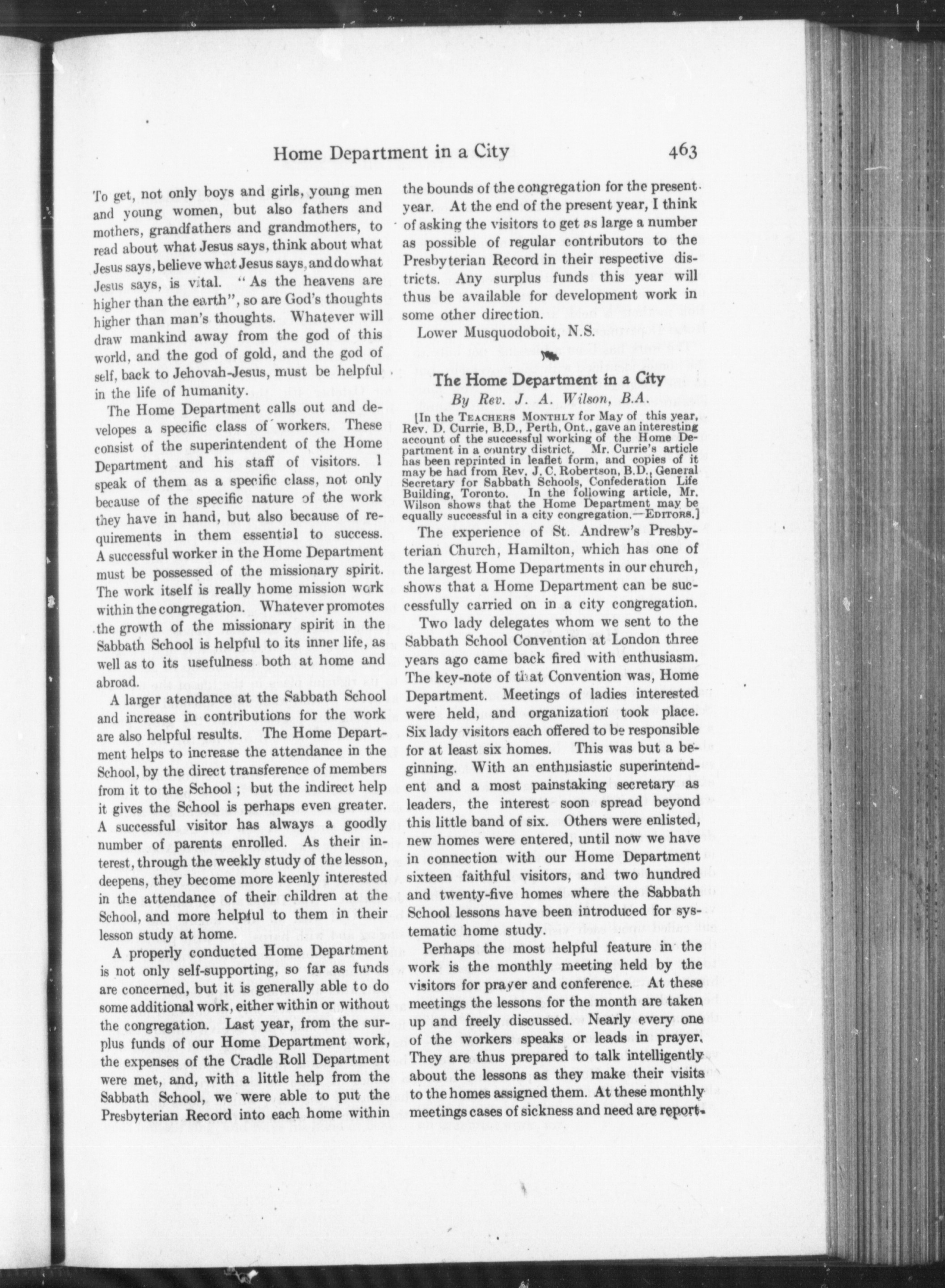 Home Department in a City 463

To get, not only boys and girls, young men and young women, but also fathers and mothers, grandfathers and grandmothers, to read about what Jesus says, think about what Jesus says, believe what Jesus says, and do what Jesus says, is vital. "As the heavens are higher than the earth", so are God's thoughts higher than man's thoughts. Whatever will draw mankind away from the god of this world, and the god of gold, and the god of self, back to Jehovah-Jesus, must be helpful in the life of humanity.

The Home Department calls out and developes a specific class of workers. These consist of the superintendent of the Home Department and his staff of visitors. I speak of them as a specific class, not only because of the specific nature of the work they have in hand, but also because of requirements in them essential to success. A successful worker in the Home Department must be possessed of the missionary spirit. The work itself is really home mission work within the congregation. Whatever promotes the growth of the missionary spirit in the Sabbath School is helpful to its inner life, as well as to its usefulness both at home and abroad.

A larger atendance at the Sabbath School and increase in contributions for the work are also helpful results. The Home Department helps to increase the attendance in the School, by the direct transference of members from it to the School; but the indirect help it gives the School is perhaps even greater. A successful visitor has always a goodly number of parents enrolled. As their interest, through the weekly study of the lesson, deepens, they become more keenly interested in the attendance of their children at the School, and more helpful to them in their lesson study at home.

A properly conducted Home Department is not only self-supporting, so far as funds are concerned, but it is generally able to do some additional work, either within or without the congregation. Last year, from the surplus funds of our Home Department work, the expenses of the Cradle Roll Department were met, and, with a little help from the Sabbath School, we were able to put the Presbyterian Record into each home within the bounds of the congregation for the present year. At the end of the present year, I think of asking the visitors to get as large a number as possible of regular contributors to the Presbyterian Record in their respective districts. Any surplus funds this year will thus be available for development work in some other direction.

Lower Musquodoboit, N.S.

The Home Department in a City
By Rev. J. A. Wilson, B.A.

[In the TEACHERS MONTHLY for May of this year, Rev. D. Currie, B.D., Perth, Ont., gave an interesting account of the successful working of the Home Department in a country district. Mr. Currie's article has been reprinted in leaflet form, and copies of it may be had from Rev. J. C. Robertson, B.D., General Secretary for Sabbath Schools, Confederation Life Building, Toronto. In the following article, Mr. Wilson shows that the Home Department may be equally successful in a city congregation.—EDITORS.]

The experience of St. Andrew's Presbyterian Church, Hamilton, which has one of the largest Home Departments in our church, shows that a Home Department can be successfully carried on in a city congregation.

Two lady delegates whom we sent to the Sabbath School Convention at London three years ago came back fired with enthusiasm. The key-note of that Convention was, Home Department. Meetings of ladies interested were held, and organization took place. Six lady visitors each offered to be responsible for at least six homes. This was but a beginning. With an enthusiastic superintendent and a most painstaking secretary as leaders, the interest soon spread beyond this little band of six. Others were enlisted, new homes were entered, until now we have in connection with our Home Department sixteen faithful visitors, and two hundred and twenty-five homes where the Sabbath School lessons have been introduced for systematic home study.

Perhaps the most helpful feature in the work is the monthly meeting held by the visitors for prayer and conference. At these meetings the lessons for the month are taken up and freely discussed. Nearly every one of the workers speaks or leads in prayer. They are thus prepared to talk intelligently about the lessons as they make their visits to the homes assigned them. At these monthly meetings cases of sickness and need are report-